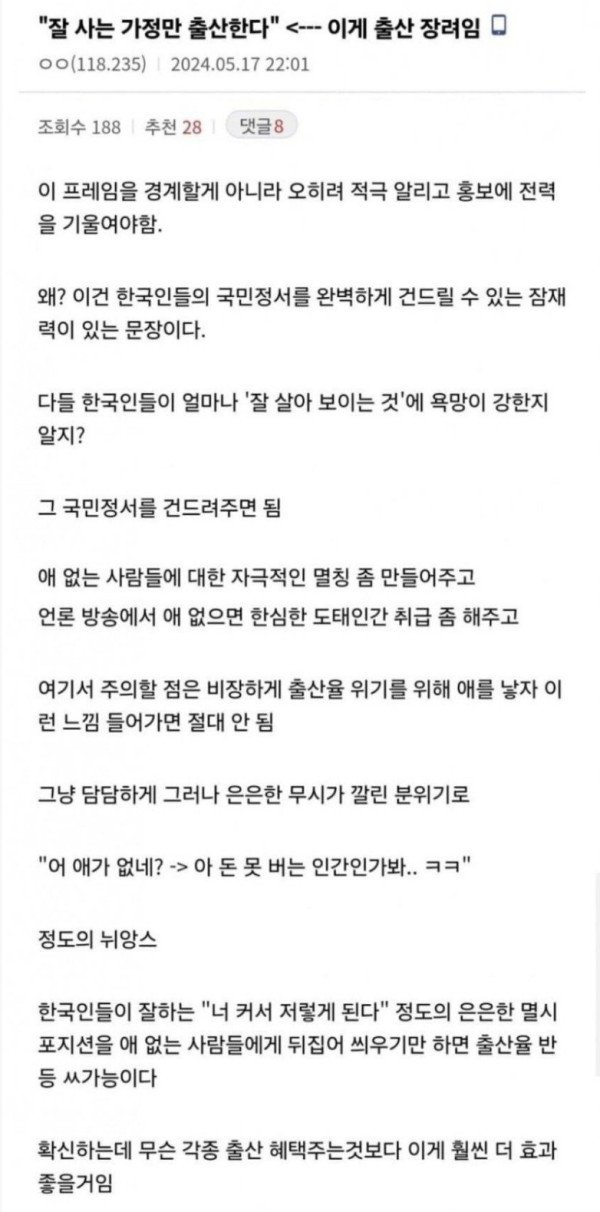 "잘 사는 가정만 출산한다" <--- 이게 출산 장려임

ㅇㅇ(118.235) | 2024.05.17 22:01

조회수 188 | 추천 28 | 댓글 8

이 프레임을 경계할게 아니라 오히려 적극 알리고 홍보에 전력을 기울여야함.

왜? 이건 한국인들의 국민정서를 완벽하게 건드릴 수 있는 잠재력이 있는 문장이다.

다들 한국인들이 얼마나 '잘 살아 보이는 것'에 욕망이 강한지 알지?

그 국민정서를 건드려주면 됨

애 없는 사람들에 대한 자극적인 멸칭 좀 만들어주고
언론 방송에서 애 없으면 한심한 도태인간 취급 좀 해주고

여기서 주의할 점은 비장하게 출산율 위기를 위해 애를 낳자 이런 느낌 들어가면 절대 안 됨

그냥 담담하게 그러나 은은한 무시가 깔린 분위기로

"어 애가 없네? -> 아 돈 못 버는 인간인가봐.. ㅋㅋ"

정도의 뉘앙스

한국인들이 잘하는 "너 커서 저렇게 된다" 정도의 은은한 멸시 포지션을 애 없는 사람들에게 뒤집어 씌우기만 하면 출산율 반등 ㅆ가능이다

확신하는데 무슨 각종 출산 혜택주는것보다 이게 훨씬 더 효과 좋을거임